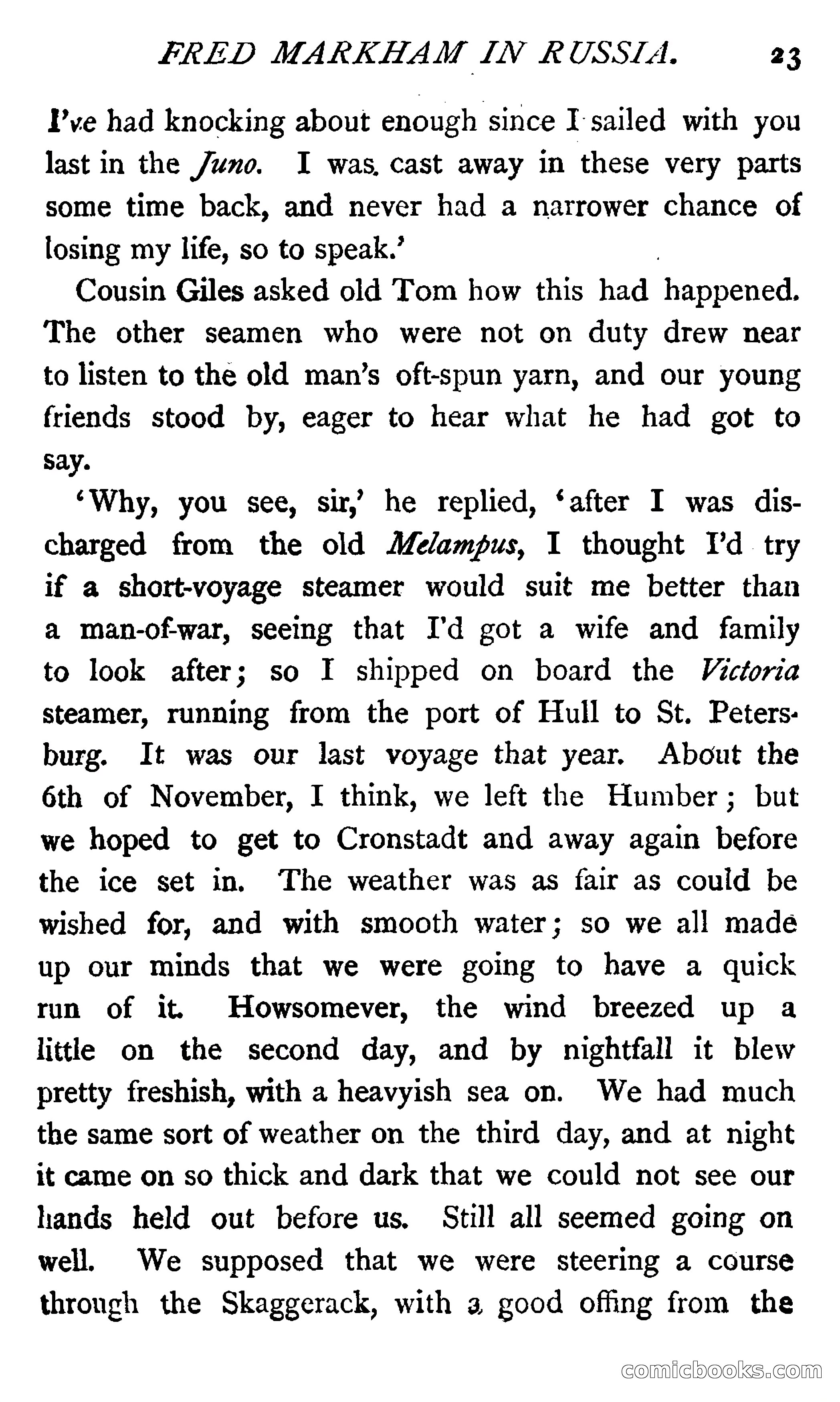 FRED MARKHAM IN RUSSIA. 23

I've had knocking about enough since I sailed with you last in the Juno. I was cast away in these very parts some time back, and never had a narrower chance of losing my life, so to speak.'

Cousin Giles asked old Tom how this had happened. The other seamen who were not on duty drew near to listen to the old man's oft-spun yarn, and our young friends stood by, eager to hear what he had got to say.

'Why, you see, sir,' he replied, 'after I was discharged from the old Melampus, I thought I'd try if a short-voyage steamer would suit me better than a man-of-war, seeing that I'd got a wife and family to look after; so I shipped on board the Victoria steamer, running from the port of Hull to St. Petersburg. It was our last voyage that year. About the 6th of November, I think, we left the Humber; but we hoped to get to Cronstadt and away again before the ice set in. The weather was as fair as could be wished for, and with smooth water; so we all made up our minds that we were going to have a quick run of it. Howsomever, the wind breezed up a little on the second day, and by nightfall it blew pretty freshish, with a heavyish sea on. We had much the same sort of weather on the third day, and at night it came on so thick and dark that we could not see our hands held out before us. Still all seemed going on well. We supposed that we were steering a course through the Skaggerack, with a good offing from the

comicbooks.com